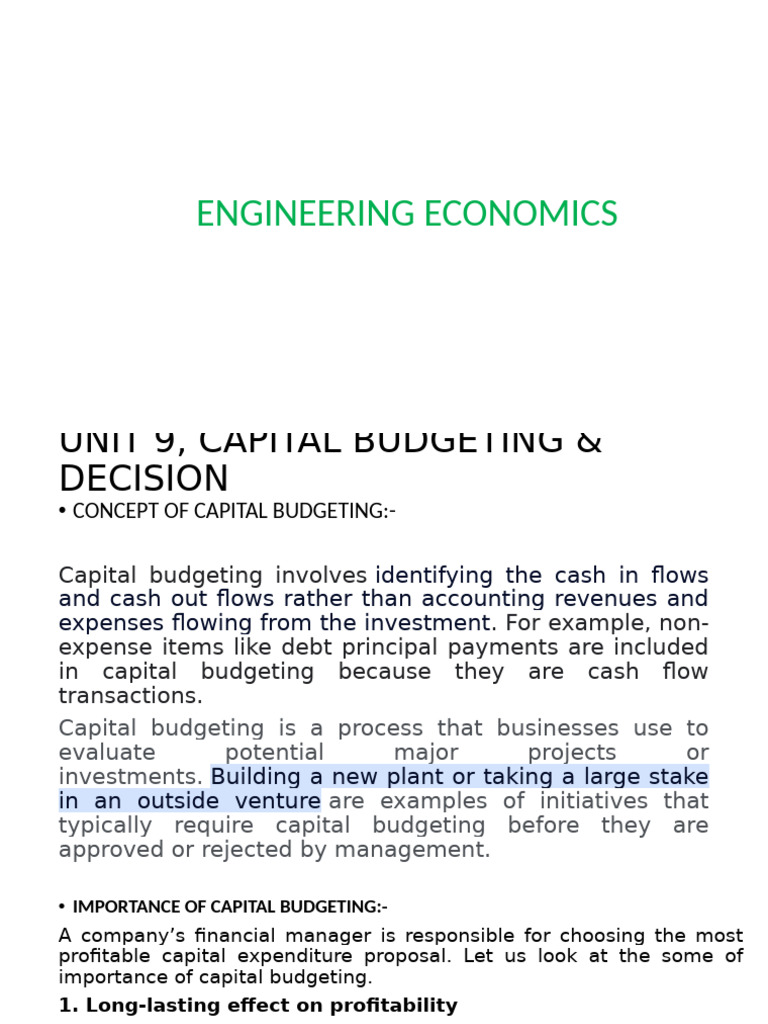 ENGINEERING ECONOMICS

UNIT 9, CAPITAL BUDGETING & DECISION

• CONCEPT OF CAPITAL BUDGETING:-

Capital budgeting involves identifying the cash in flows and cash out flows rather than accounting revenues and expenses flowing from the investment. For example, non-expense items like debt principal payments are included in capital budgeting because they are cash flow transactions.

Capital budgeting is a process that businesses use to evaluate potential major projects or investments. Building a new plant or taking a large stake in an outside venture are examples of initiatives that typically require capital budgeting before they are approved or rejected by management.

• IMPORTANCE OF CAPITAL BUDGETING:-

A company's financial manager is responsible for choosing the most profitable capital expenditure proposal. Let us look at the some of importance of capital budgeting.

1. Long-lasting effect on profitability